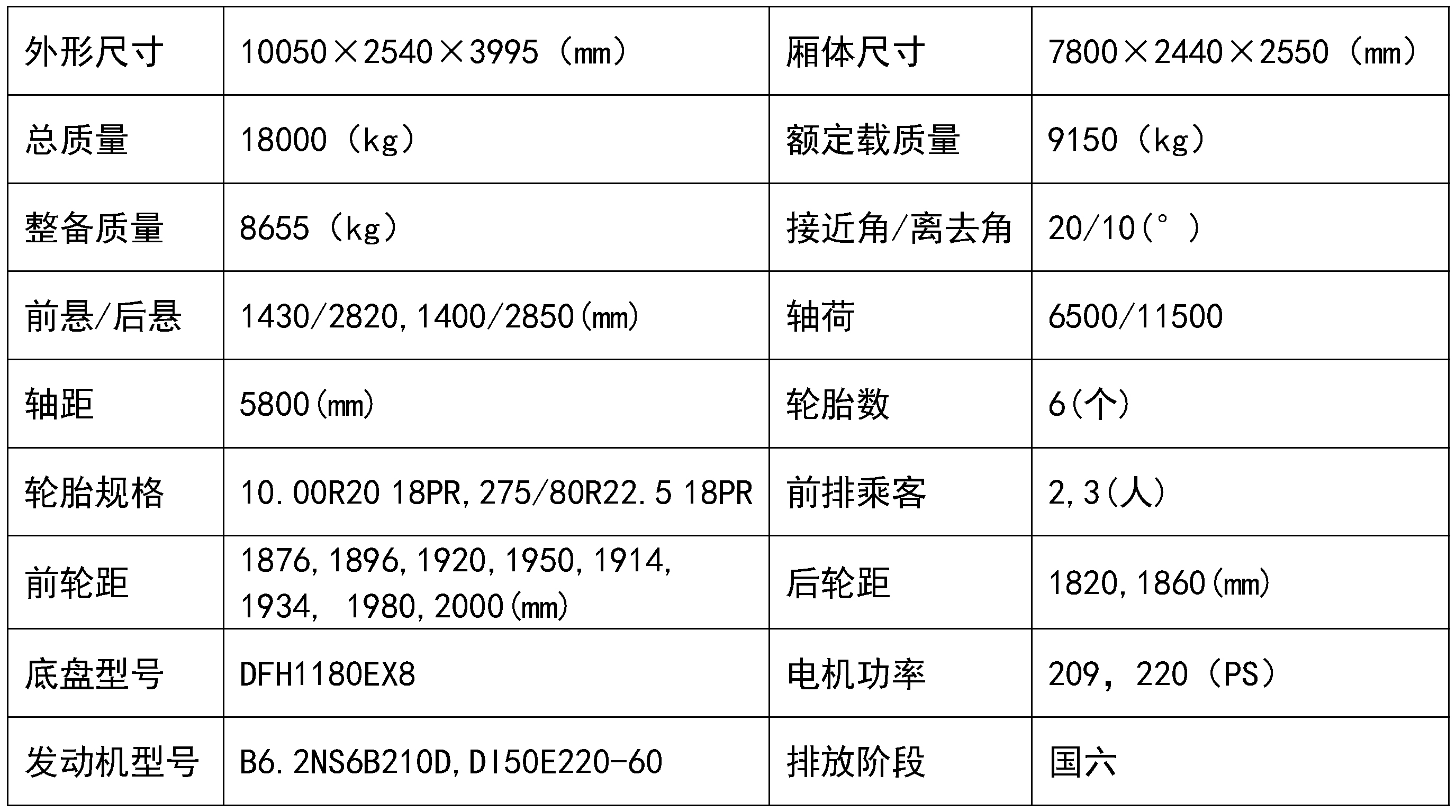 | 外形尺寸 | 10050×2540×3995（mm） | 厢体尺寸 | 7800×2440×2550（mm） |
|---|---|---|---|
| 总质量 | 18000（kg） | 额定载质量 | 9150（kg） |
| 整备质量 | 8655（kg） | 接近角/离去角 | 20/10(°) |
| 前悬/后悬 | 1430/2820,1400/2850(mm) | 轴荷 | 6500/11500 |
| 轴距 | 5800(mm) | 轮胎数 | 6(个) |
| 轮胎规格 | 10.00R20 18PR,275/80R22.5 18PR | 前排乘客 | 2,3(人) |
| 前轮距 | 1876,1896,1920,1950,1914,1934, 1980,2000(mm) | 后轮距 | 1820,1860(mm) |
| 底盘型号 | DFH1180EX8 | 电机功率 | 209，220（PS） |
| 发动机型号 | B6.2NS6B210D,DI50E220-60 | 排放阶段 | 国六 |